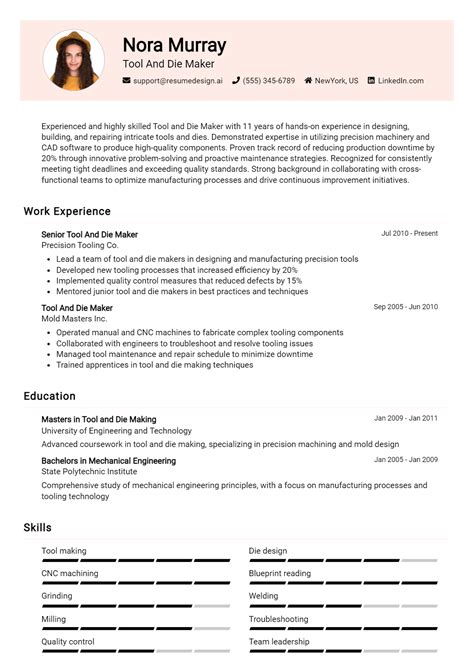 Nora Murray
Tool And Die Maker
support@resumedesign.ai (555) 345-6789 NewYork, US LinkedIn.com

Experienced and highly skilled Tool and Die Maker with 11 years of hands-on experience in designing, building, and repairing intricate tools and dies. Demonstrated expertise in utilizing precision machinery and CAD software to produce high-quality components. Proven track record of reducing production downtime by 20% through innovative problem-solving and proactive maintenance strategies. Recognized for consistently meeting tight deadlines and exceeding quality standards. Strong background in collaborating with cross-functional teams to optimize manufacturing processes and drive continuous improvement initiatives.

Work Experience

Senior Tool And Die Maker
Jul 2010 - Present
Precision Tooling Co.
- Lead a team of tool and die makers in designing and manufacturing precision tools
- Developed new tooling processes that increased efficiency by 20%
- Implemented quality control measures that reduced defects by 15%
- Mentored junior tool and die makers in best practices and techniques

Tool And Die Maker
Sep 2005 - Jun 2010
Mold Masters Inc.
- Operated manual and CNC machines to fabricate complex tooling components
- Collaborated with engineers to troubleshoot and resolve tooling issues
- Managed tool maintenance and repair schedule to minimize downtime
- Trained apprentices in tool and die making techniques

Education

Masters in Tool and Die Making
Jan 2009 - Jan 2011
University of Engineering and Technology
Advanced coursework in tool and die making, specializing in precision machining and mold design

Bachelors in Mechanical Engineering
Jan 2005 - Jan 2009
State Polytechnic Institute
Comprehensive study of mechanical engineering principles, with a focus on manufacturing processes and tooling technology

Skills

Tool making
CNC machining
Grinding
Milling
Quality control

Die design
Blueprint reading
Welding
Troubleshooting
Team leadership